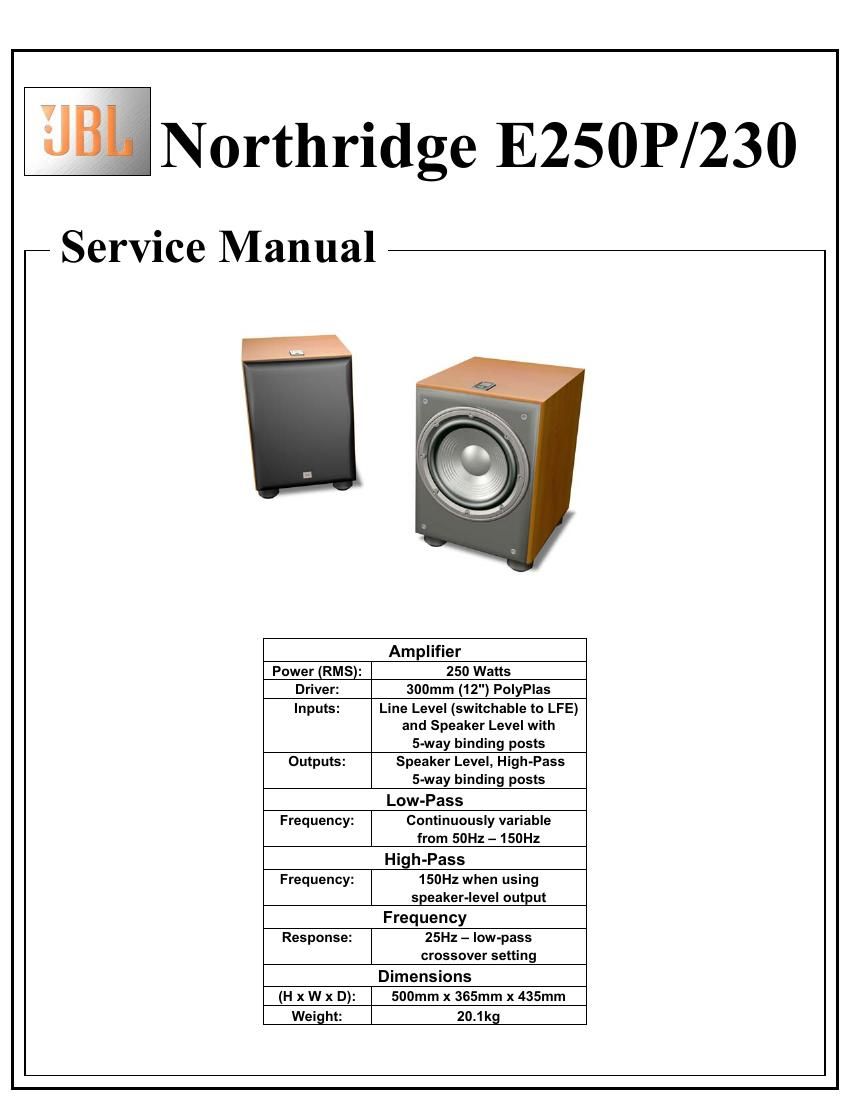 JBL Northridge E250P/230

Service Manual

| Amplifier | |
|---|---|
| Power (RMS): | 250 Watts |
| Driver: | 300mm (12") PolyPlas |
| Inputs: | Line Level (switchable to LFE) and Speaker Level with 5-way binding posts |
| Outputs: | Speaker Level, High-Pass 5-way binding posts |
| Low-Pass | |
| Frequency: | Continuously variable from 50Hz – 150Hz |
| High-Pass | |
| Frequency: | 150Hz when using speaker-level output |
| Frequency | |
| Response: | 25Hz – low-pass crossover setting |
| Dimensions | |
| (H x W x D): | 500mm x 365mm x 435mm |
| Weight: | 20.1kg |